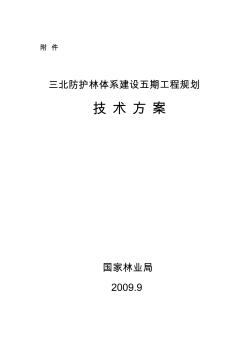 附 件

三北防护林体系建设五期工程规划

技 术 方 案

国家林业局

2009.9